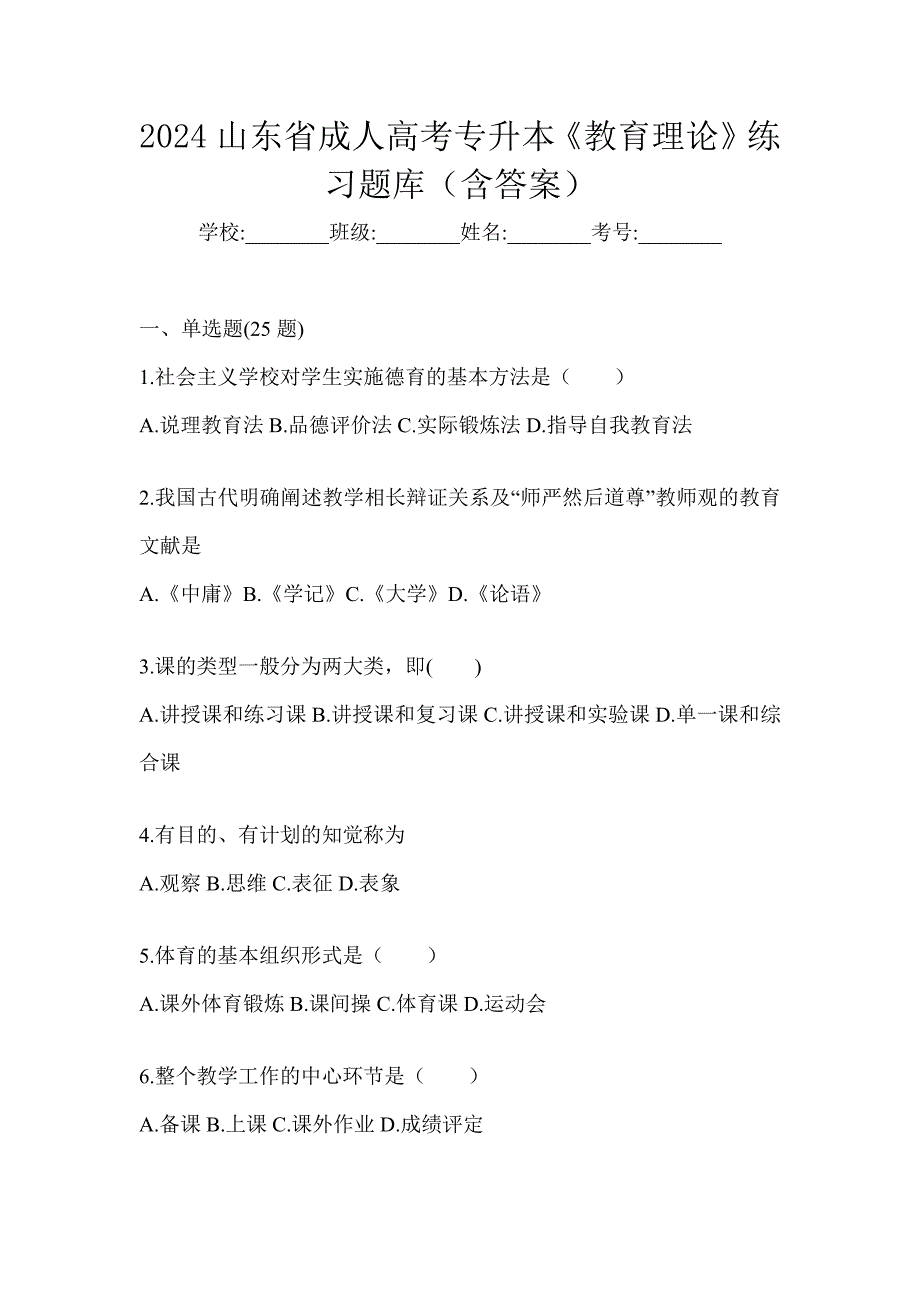 2024 山东省成人高考专升本《教育理论》练习题库（含答案）

学校:________班级:________姓名:________考号:________

一、单选题(25 题)

1.社会主义学校对学生实施德育的基本方法是（　　）

A.说理教育法 B.品德评价法 C.实际锻炼法 D.指导自我教育法

2.我国古代明确阐述教学相长辩证关系及“师严然后道尊”教师观的教育文献是

A.《中庸》B.《学记》C.《大学》D.《论语》

3.课的类型一般分为两大类，即(　　)

A.讲授课和练习课 B.讲授课和复习课 C.讲授课和实验课 D.单一课和综合课

4.有目的、有计划的知觉称为

A.观察 B.思维 C.表征 D.表象

5.体育的基本组织形式是（　　）

A.课外体育锻炼 B.课间操 C.体育课 D.运动会

6.整个教学工作的中心环节是（　　）

A.备课 B.上课 C.课外作业 D.成绩评定